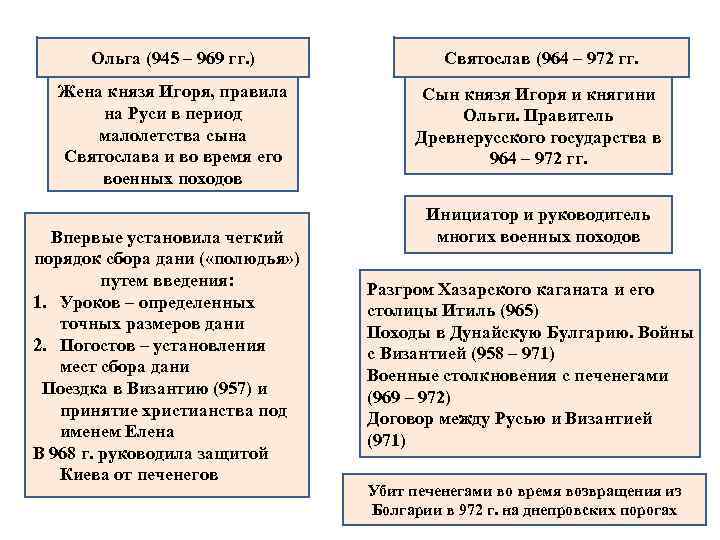 Ольга (945 – 969 гг.)

Жена князя Игоря, правила на Руси в период малолетства сына Святослава и во время его военных походов

Впервые установила четкий порядок сбора дани («полюдья») путем введения:
1. Уроков – определенных точных размеров дани
2. Погостов – установления мест сбора дани
Поездка в Византию (957) и принятие христианства под именем Елена
В 968 г. руководила защитой Киева от печенегов

Святослав (964 – 972 гг.

Сын князя Игоря и княгини Ольги. Правитель Древнерусского государства в 964 – 972 гг.

Инициатор и руководитель многих военных походов

Разгром Хазарского каганата и его столицы Итиль (965)
Походы в Дунайскую Булгарию. Войны с Византией (958 – 971)
Военные столкновения с печенегами (969 – 972)
Договор между Русью и Византией (971)

Убит печенегами во время возвращения из Болгарии в 972 г. на днепровских порогах